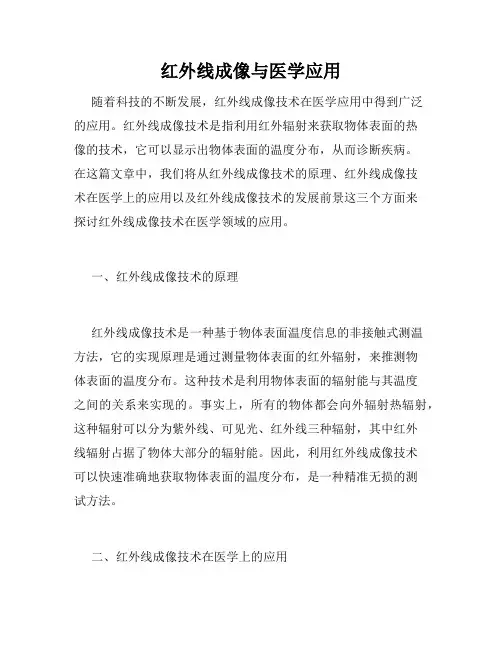 红外线成像与医学应用

随着科技的不断发展，红外线成像技术在医学应用中得到广泛的应用。红外线成像技术是指利用红外辐射来获取物体表面的热像的技术，它可以显示出物体表面的温度分布，从而诊断疾病。在这篇文章中，我们将从红外线成像技术的原理、红外线成像技术在医学上的应用以及红外线成像技术的发展前景这三个方面来探讨红外线成像技术在医学领域的应用。

一、红外线成像技术的原理

红外线成像技术是一种基于物体表面温度信息的非接触式测温方法，它的实现原理是通过测量物体表面的红外辐射，来推测物体表面的温度分布。这种技术是利用物体表面的辐射能与其温度之间的关系来实现的。事实上，所有的物体都会向外辐射热辐射，这种辐射可以分为紫外线、可见光、红外线三种辐射，其中红外线辐射占据了物体大部分的辐射能。因此，利用红外线成像技术可以快速准确地获取物体表面的温度分布，是一种精准无损的测试方法。

二、红外线成像技术在医学上的应用